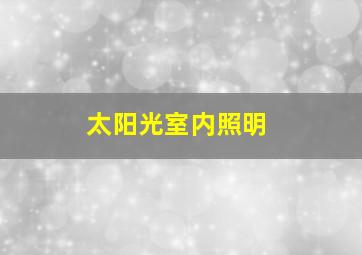 太阳光室内照明